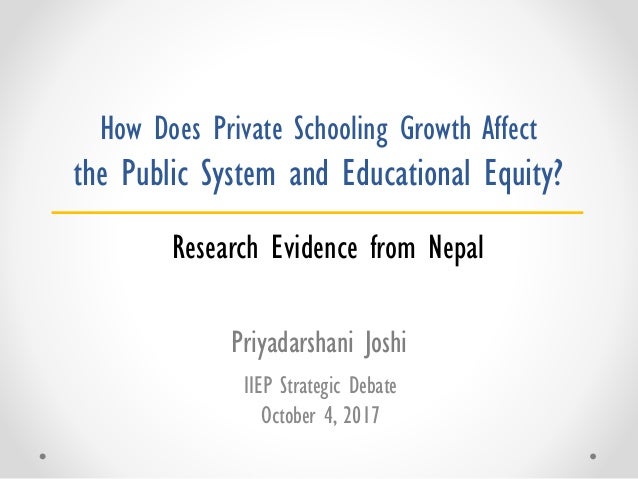 How Does Private Schooling Growth Affect the Public System and Educational Equity?

Research Evidence from Nepal

Priyadarshani Joshi

IIEP Strategic Debate
October 4, 2017